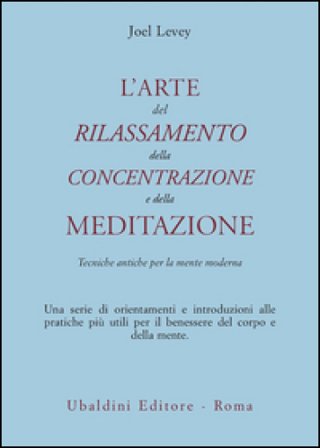 Joel Levey

L'ARTE
del
RILASSAMENTO
della
CONCENTRAZIONE
e della
MEDITAZIONE

Tecniche antiche per la mente moderna

Una serie di orientamenti e introduzioni alle pratiche più utili per il benessere del corpo e della mente.

Ubaldini Editore - Roma